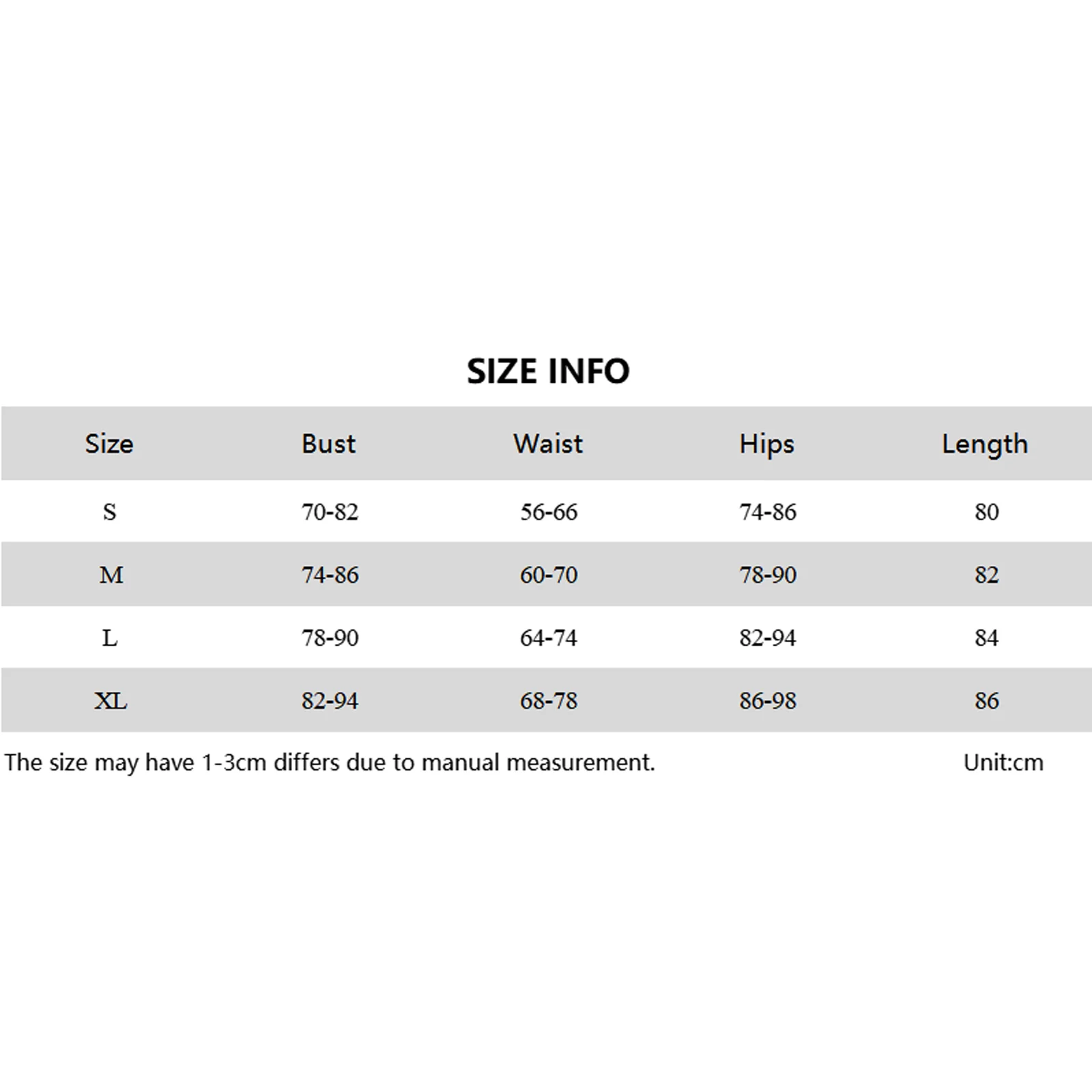 SIZE INFO

| Size | Bust | Waist | Hips | Length |
|---|---|---|---|---|
| S | 70-82 | 56-66 | 74-86 | 80 |
| M | 74-86 | 60-70 | 78-90 | 82 |
| L | 78-90 | 64-74 | 82-94 | 84 |
| XL | 82-94 | 68-78 | 86-98 | 86 |

The size may have 1-3cm differs due to manual measurement.

Unit:cm